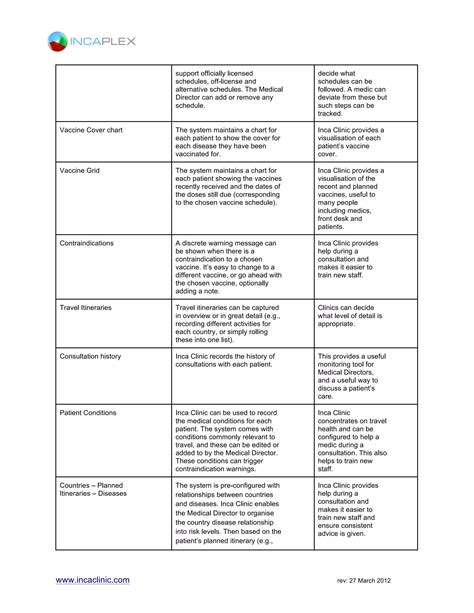 INCAPLEX

| | | |
|---|---|---|
| | support officially licensed schedules, off-license and alternative schedules. The Medical Director can add or remove any schedule. | decide what schedules can be followed. A medic can deviate from these but such steps can be tracked. |
| Vaccine Cover chart | The system maintains a chart for each patient to show the cover for each disease they have been vaccinated for. | Inca Clinic provides a visualisation of each patient's vaccine cover. |
| Vaccine Grid | The system maintains a chart for each patient showing the vaccines recently received and the dates of the doses still due (corresponding to the chosen vaccine schedule). | Inca Clinic provides a visualisation of the recent and planned vaccines, useful to many people including medics, front desk and patients. |
| Contraindications | A discrete warning message can be shown when there is a contraindication to a chosen vaccine. It's easy to change to a different vaccine, or go ahead with the chosen vaccine, optionally adding a note. | Inca Clinic provides help during a consultation and makes it easier to train new staff. |
| Travel Itineraries | Travel itineraries can be captured in overview or in great detail (e.g., recording different activities for each country, or simply rolling these into one list). | Clinics can decide what level of detail is appropriate. |
| Consultation history | Inca Clinic records the history of consultations with each patient. | This provides a useful monitoring tool for Medical Directors, and a useful way to discuss a patient's care. |
| Patient Conditions | Inca Clinic can be used to record the medical conditions for each patient. The system comes with conditions commonly relevant to travel, and these can be edited or added to by the Medical Director. These conditions can trigger contraindication warnings. | Inca Clinic concentrates on travel health and can be configured to help a medic during a consultation. This also helps to train new staff. |
| Countries – Planned Itineraries – Diseases | The system is pre-configured with relationships between countries and diseases. Inca Clinic enables the Medical Director to organise the country disease relationship into risk levels. Then based on the patient's planned itinerary (e.g., | Inca Clinic provides help during a consultation and makes it easier to train new staff and ensure consistent advice is given. |

www.incaclinic.com

rev: 27 March 2012